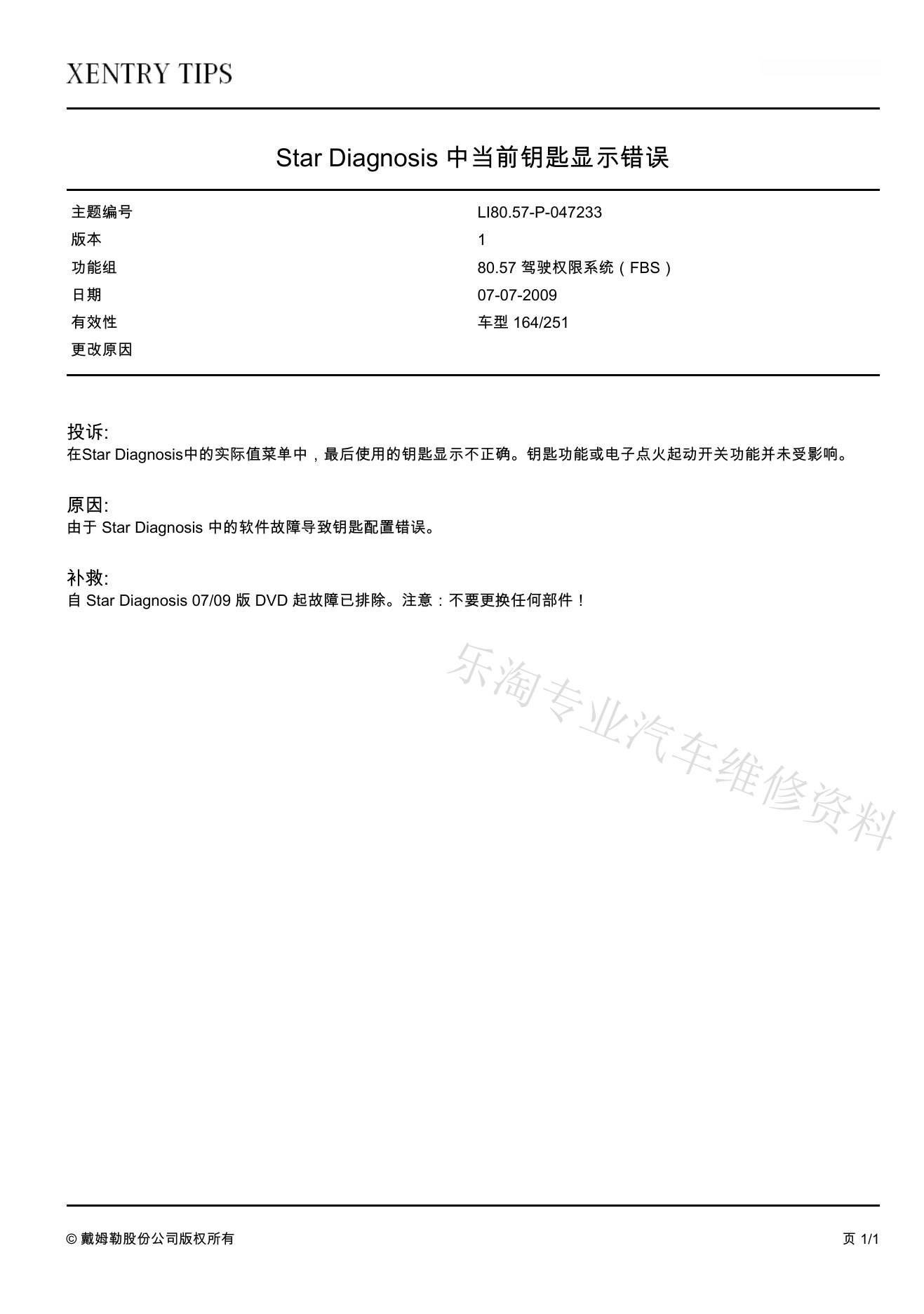 XENTRY TIPS

Star Diagnosis 中当前钥匙显示错误

| 主题编号 | LI80.57-P-047233 |
|---|---|
| 版本 | 1 |
| 功能组 | 80.57 驾驶权限系统（FBS） |
| 日期 | 07-07-2009 |
| 有效性 | 车型 164/251 |
| 更改原因 | |

投诉:
在Star Diagnosis中的实际值菜单中，最后使用的钥匙显示不正确。钥匙功能或电子点火起动开关功能并未受影响。

原因:
由于 Star Diagnosis 中的软件故障导致钥匙配置错误。

补救:
自 Star Diagnosis 07/09 版 DVD 起故障已排除。注意：不要更换任何部件！

乐淘专业汽车维修资料

© 戴姆勒股份公司版权所有

页 1/1